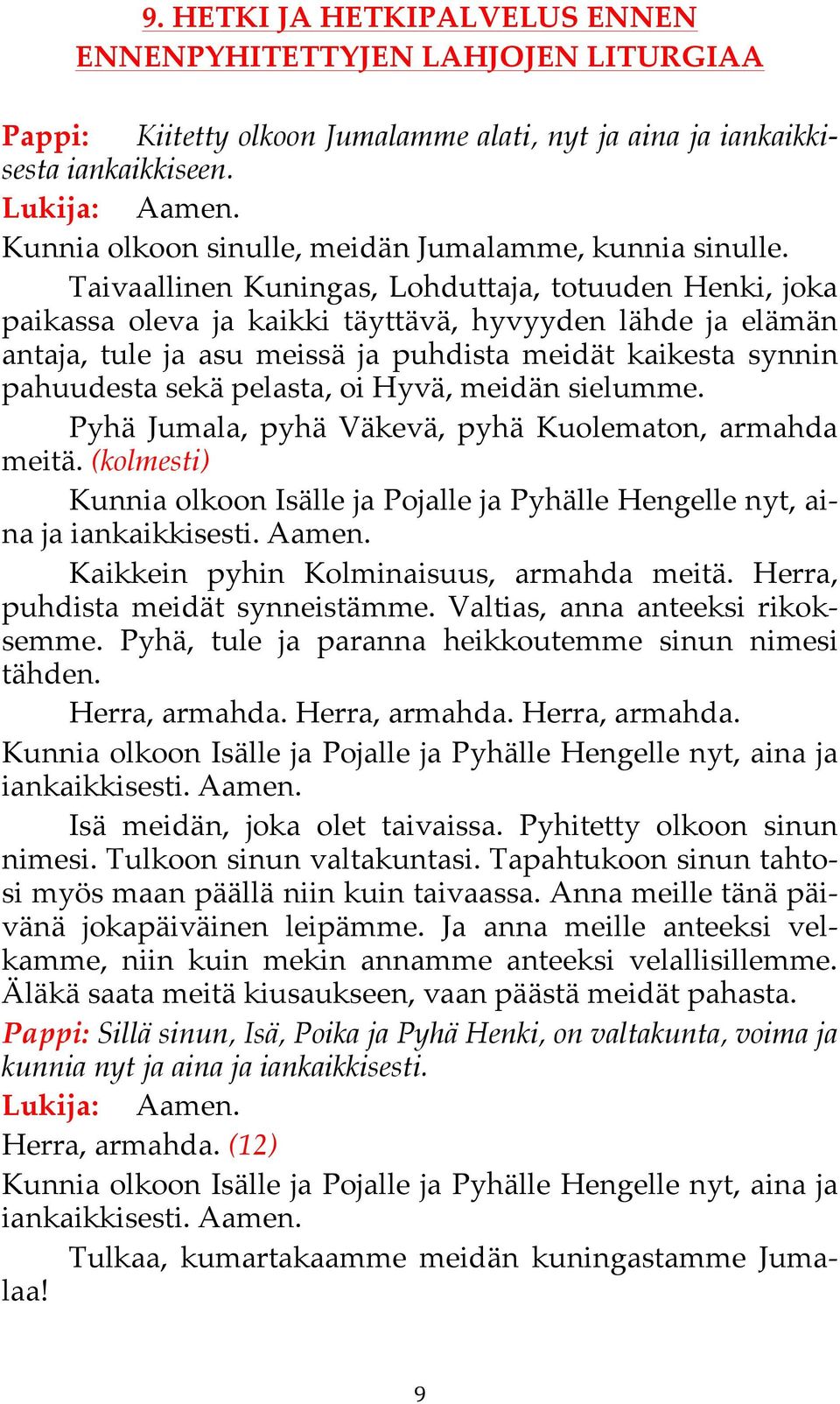 9. HETKI JA HETKIPALVELUS ENNEN ENNENPYHITETTYJEN LAHJOJEN LITURGIAA

Pappi: Kiitetty olkoon Jumalamme alati, nyt ja aina ja iankaikkisesta iankaikkiseen.
Lukija: Aamen.
Kunnia olkoon sinulle, meidän Jumalamme, kunnia sinulle.

Taivaallinen Kuningas, Lohduttaja, totuuden Henki, joka paikassa oleva ja kaikki täyttävä, hyvyyden lähde ja elämän antaja, tule ja asu meissä ja puhdista meidät kaikesta synnin pahuudesta sekä pelasta, oi Hyvä, meidän sielumme.

Pyhä Jumala, pyhä Väkevä, pyhä Kuolematon, armahda meitä. (kolmesti)

Kunnia olkoon Isälle ja Pojalle ja Pyhälle Hengelle nyt, aina ja iankaikkisesti. Aamen.

Kaikkein pyhin Kolminaisuus, armahda meitä. Herra, puhdista meidät synneistämme. Valtias, anna anteeksi rikoksemme. Pyhä, tule ja paranna heikkoutemme sinun nimesi tähden.

Herra, armahda. Herra, armahda. Herra, armahda.

Kunnia olkoon Isälle ja Pojalle ja Pyhälle Hengelle nyt, aina ja iankaikkisesti. Aamen.

Isä meidän, joka olet taivaissa. Pyhitetty olkoon sinun nimesi. Tulkoon sinun valtakuntasi. Tapahtukoon sinun tahtosi myös maan päällä niin kuin taivaassa. Anna meille tänä päivänä jokapäiväinen leipämme. Ja anna meille anteeksi velkamme, niin kuin mekin annamme anteeksi velallisillemme. Äläkä saata meitä kiusaukseen, vaan päästä meidät pahasta.

Pappi: Sillä sinun, Isä, Poika ja Pyhä Henki, on valtakunta, voima ja kunnia nyt ja aina ja iankaikkisesti.
Lukija: Aamen.
Herra, armahda. (12)
Kunnia olkoon Isälle ja Pojalle ja Pyhälle Hengelle nyt, aina ja iankaikkisesti. Aamen.

Tulkaa, kumartakaamme meidän kuningastamme Jumalaa!

9